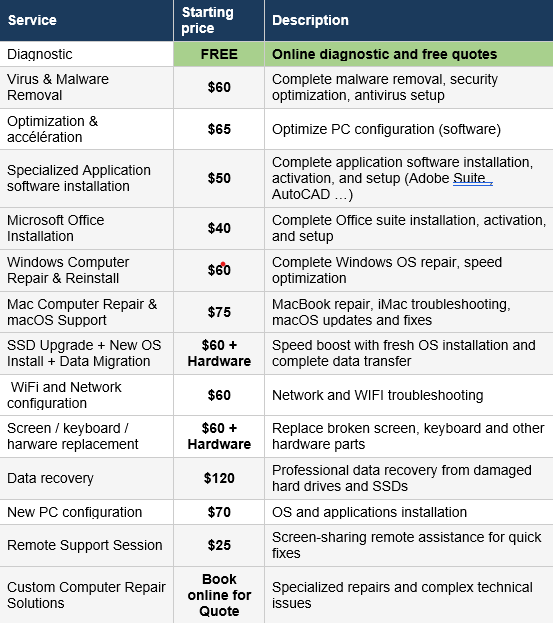 | Service | Starting price | Description |
|---|---|---|
| Diagnostic | FREE | Online diagnostic and free quotes |
| Virus & Malware Removal | \$60 | Complete malware removal, security optimization, antivirus setup |
| Optimization & accélération | \$65 | Optimize PC configuration (software) |
| Specialized Application software installation | \$50 | Complete application software installation, activation, and setup (Adobe Suite , AutoCAD …) |
| Microsoft Office Installation | \$40 | Complete Office suite installation, activation, and setup |
| Windows Computer Repair & Reinstall | \$60 | Complete Windows OS repair, speed optimization |
| Mac Computer Repair & macOS Support | \$75 | MacBook repair, iMac troubleshooting, macOS updates and fixes |
| SSD Upgrade + New OS Install + Data Migration | \$60 + Hardware | Speed boost with fresh OS installation and complete data transfer |
| WiFi and Network configuration | \$60 | Network and WIFI troubleshooting |
| Screen / keyboard / harware replacement | \$60 + Hardware | Replace broken screen, keyboard and other hardware parts |
| Data recovery | \$120 | Professional data recovery from damaged hard drives and SSDs |
| New PC configuration | \$70 | OS and applications installation |
| Remote Support Session | \$25 | Screen-sharing remote assistance for quick fixes |
| Custom Computer Repair Solutions | Book online for Quote | Specialized repairs and complex technical issues |